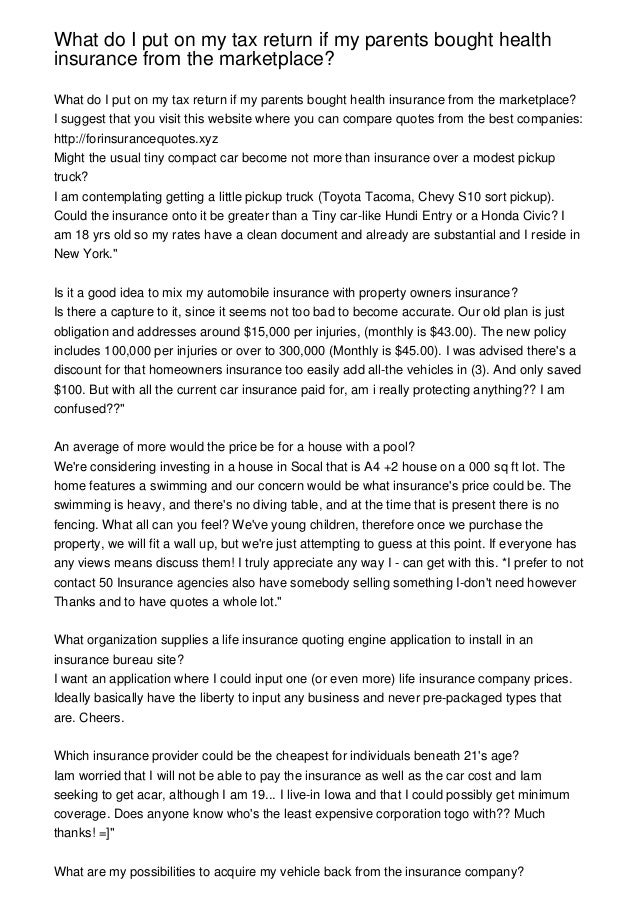 What do I put on my tax return if my parents bought health insurance from the marketplace?

What do I put on my tax return if my parents bought health insurance from the marketplace?
I suggest that you visit this website where you can compare quotes from the best companies:
http://forinsurancequotes.xyz
Might the usual tiny compact car become not more than insurance over a modest pickup truck?
I am contemplating getting a little pickup truck (Toyota Tacoma, Chevy S10 sort pickup). Could the insurance onto it be greater than a Tiny car-like Hundi Entry or a Honda Civic? I am 18 yrs old so my rates have a clean document and already are substantial and I reside in New York."

Is it a good idea to mix my automobile insurance with property owners insurance?
Is there a capture to it, since it seems not too bad to become accurate. Our old plan is just obligation and addresses around $15,000 per injuries, (monthly is $43.00). The new policy includes 100,000 per injuries or over to 300,000 (Monthly is $45.00). I was advised there's a discount for that homeowners insurance too easily add all-the vehicles in (3). And only saved $100. But with all the current car insurance paid for, am i really protecting anything?? I am confused??"

An average of more would the price be for a house with a pool?
We're considering investing in a house in Socal that is A4 +2 house on a 000 sq ft lot. The home features a swimming and our concern would be what insurance's price could be. The swimming is heavy, and there's no diving table, and at the time that is present there is no fencing. What all can you feel? We've young children, therefore once we purchase the property, we will fit a wall up, but we're just attempting to guess at this point. If everyone has any views means discuss them! I truly appreciate any way I - can get with this. *I prefer to not contact 50 Insurance agencies also have somebody selling something I-don't need however Thanks and to have quotes a whole lot."

What organization supplies a life insurance quoting engine application to install in an insurance bureau site?
I want an application where I could input one (or even more) life insurance company prices. Ideally basically have the liberty to input any business and never pre-packaged types that are. Cheers.

Which insurance provider could be the cheapest for individuals beneath 21's age?
Iam worried that I will not be able to pay the insurance as well as the car cost and Iam seeking to get acar, although I am 19... I live-in Iowa and that I could possibly get minimum coverage. Does anyone know who's the least expensive corporation togo with?? Much thanks! =]"

What are my possibilities to acquire my vehicle back from the insurance company?